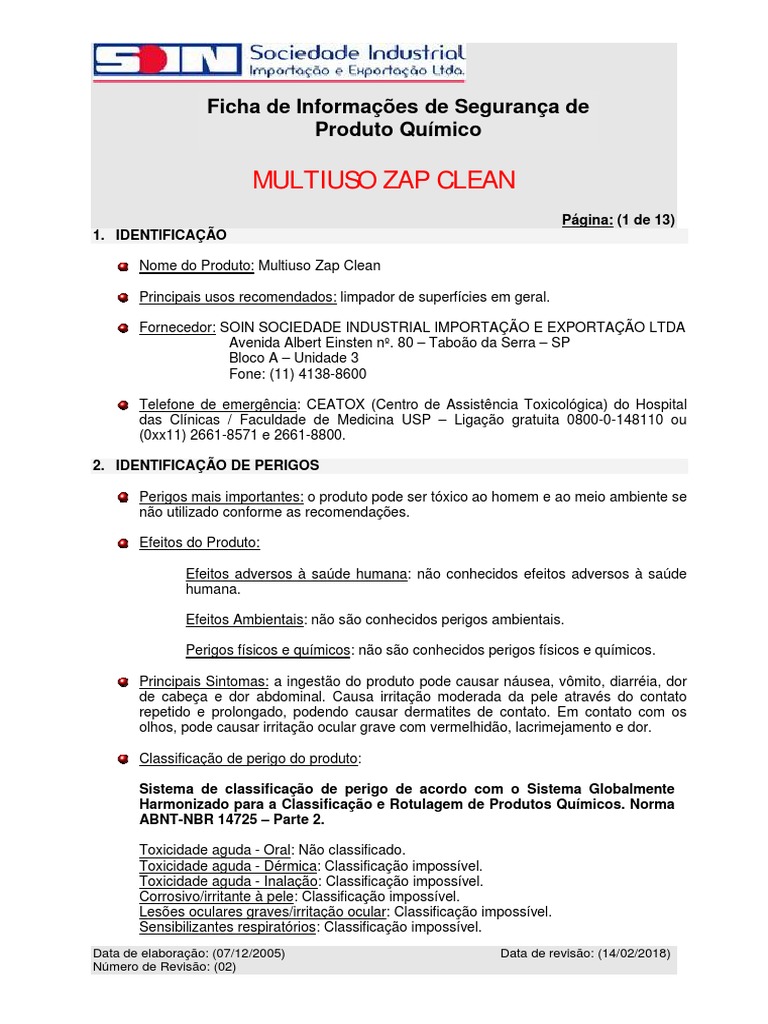 SOIN Sociedade Industrial
Importação e Exportação Ltda.

Ficha de Informações de Segurança de Produto Químico

MULTIUSO ZAP CLEAN

Página: (1 de 13)

1. IDENTIFICAÇÃO

Nome do Produto: Multiuso Zap Clean

Principais usos recomendados: limpador de superfícies em geral.

Fornecedor: SOIN SOCIEDADE INDUSTRIAL IMPORTAÇÃO E EXPORTAÇÃO LTDA
Avenida Albert Einsten nº. 80 – Taboão da Serra – SP
Bloco A – Unidade 3
Fone: (11) 4138-8600

Telefone de emergência: CEATOX (Centro de Assistência Toxicológica) do Hospital das Clínicas / Faculdade de Medicina USP – Ligação gratuita 0800-0-148110 ou (0xx11) 2661-8571 e 2661-8800.

2. IDENTIFICAÇÃO DE PERIGOS

Perigos mais importantes: o produto pode ser tóxico ao homem e ao meio ambiente se não utilizado conforme as recomendações.

Efeitos do Produto:

Efeitos adversos à saúde humana: não conhecidos efeitos adversos à saúde humana.

Efeitos Ambientais: não são conhecidos perigos ambientais.

Perigos físicos e químicos: não são conhecidos perigos físicos e químicos.

Principais Sintomas: a ingestão do produto pode causar náusea, vômito, diarréia, dor de cabeça e dor abdominal. Causa irritação moderada da pele através do contato repetido e prolongado, podendo causar dermatites de contato. Em contato com os olhos, pode causar irritação ocular grave com vermelhidão, lacrimejamento e dor.

Classificação de perigo do produto:

Sistema de classificação de perigo de acordo com o Sistema Globalmente Harmonizado para a Classificação e Rotulagem de Produtos Químicos. Norma ABNT-NBR 14725 – Parte 2.

Toxicidade aguda - Oral: Não classificado.
Toxicidade aguda - Dérmica: Classificação impossível.
Toxicidade aguda - Inalação: Classificação impossível.
Corrosivo/irritante à pele: Classificação impossível.
Lesões oculares graves/irritação ocular: Classificação impossível.
Sensibilizantes respiratórios: Classificação impossível.

Data de elaboração: (07/12/2005)
Número de Revisão: (02)
Data de revisão: (14/02/2018)